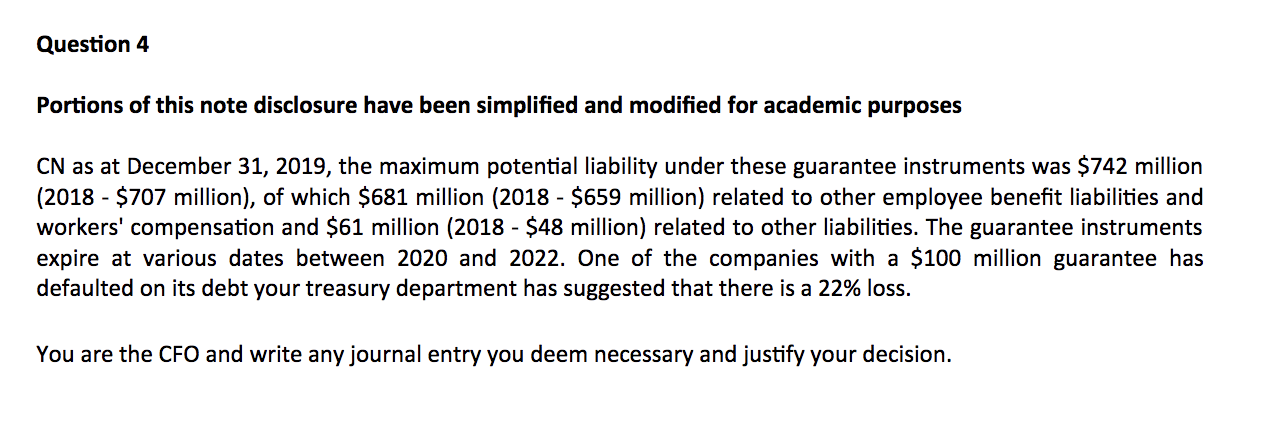 Question 4

Portions of this note disclosure have been simplified and modified for academic purposes

CN as at December 31, 2019, the maximum potential liability under these guarantee instruments was \$742 million (2018 - \$707 million), of which \$681 million (2018 - \$659 million) related to other employee benefit liabilities and workers' compensation and \$61 million (2018 - \$48 million) related to other liabilities. The guarantee instruments expire at various dates between 2020 and 2022. One of the companies with a \$100 million guarantee has defaulted on its debt your treasury department has suggested that there is a 22% loss.

You are the CFO and write any journal entry you deem necessary and justify your decision.